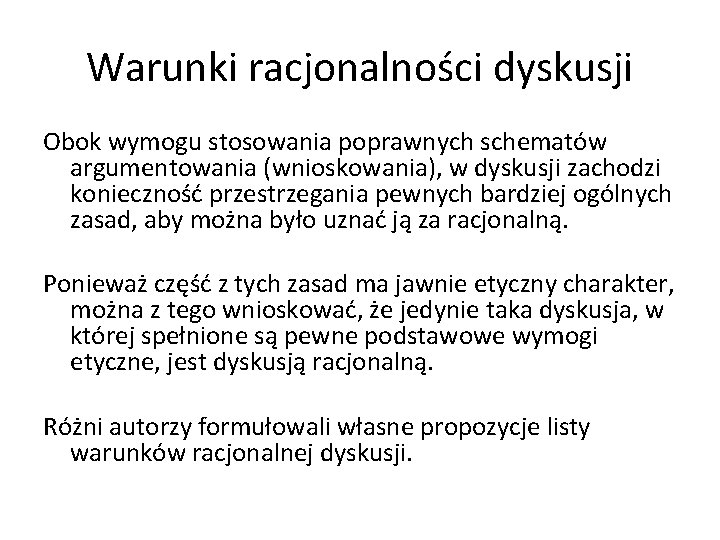 Warunki racjonalności dyskusji

Obok wymogu stosowania poprawnych schematów argumentowania (wnioskowania), w dyskusji zachodzi konieczność przestrzegania pewnych bardziej ogólnych zasad, aby można było uznać ją za racjonalną.

Ponieważ część z tych zasad ma jawnie etyczny charakter, można z tego wnioskować, że jedynie taka dyskusja, w której spełnione są pewne podstawowe wymogi etyczne, jest dyskusją racjonalną.

Różni autorzy formułowali własne propozycje listy warunków racjonalnej dyskusji.